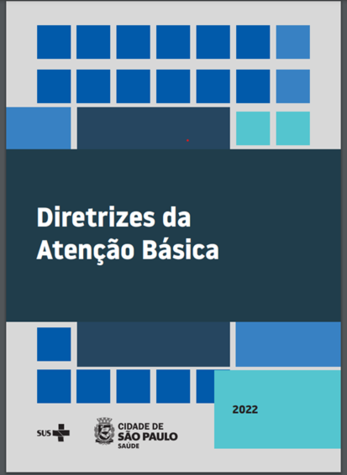 Diretrizes da Atenção Básica

2022

SUS

CIDADE DE
SÃO PAULO
SAÚDE